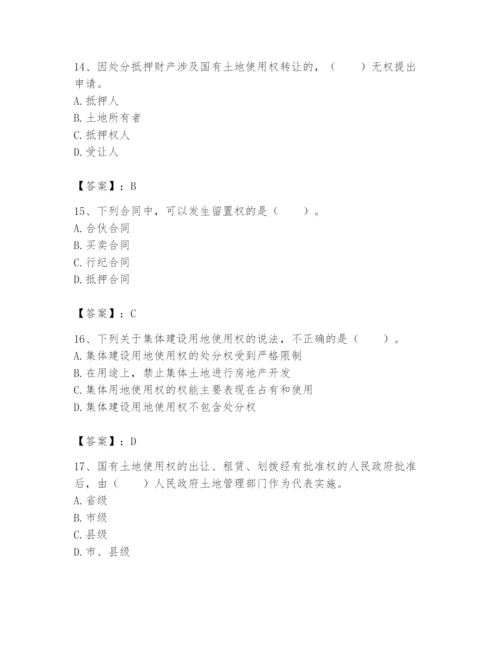 14、因处分抵押财产涉及国有土地使用权转让的，（　　）无权提出申请。
A. 抵押人
B. 土地所有者
C. 抵押权人
D. 受让人

【答案】：B

15、下列合同中，可以发生留置权的是（　　）。
A. 合伙合同
B. 买卖合同
C. 行纪合同
D. 抵押合同

【答案】：C

16、下列关于集体建设用地使用权的说法，不正确的是（　　）。
A. 集体建设用地使用权的处分权受到严格限制
B. 在用途上，禁止集体土地进行房地产开发
C. 集体用地使用权的权能主要表现在占有和使用
D. 集体建设用地使用权不包含处分权

【答案】：D

17、国有土地使用权的出让、租赁、划拨经有批准权的人民政府批准后，由（　　）人民政府土地管理部门作为代表实施。
A. 省级
B. 市级
C. 县级
D. 市、县级